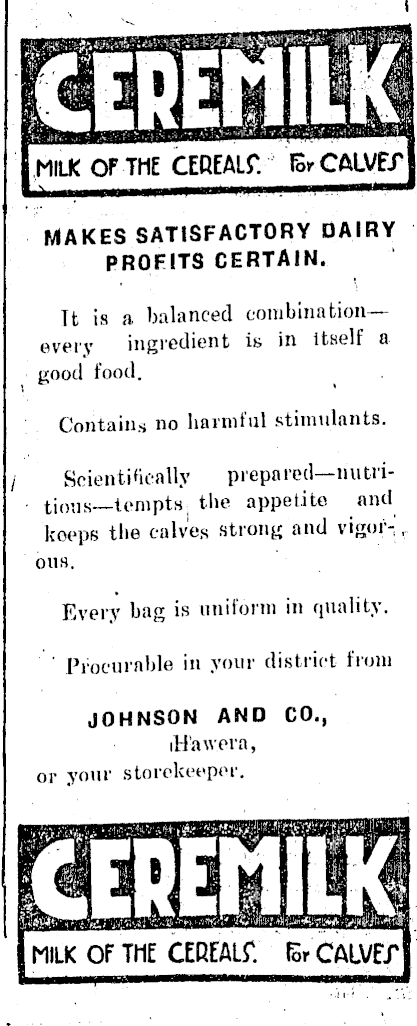 CEREMILK

MILK OF THE CEREALS. For CALVES

MAKES SATISFACTORY DAIRY PROFITS CERTAIN.

It is a balanced combination—every ingredient is in itself a good food.

Contains no harmful stimulants.

Scientifically prepared—nutritious—tempts the appetite and keeps the calves strong and vigorous.

Every bag is uniform in quality.

Procurable in your district from

JOHNSON AND CO.,
Hawera,
or your storekeeper.

CEREMILK

MILK OF THE CEREALS. For CALVES